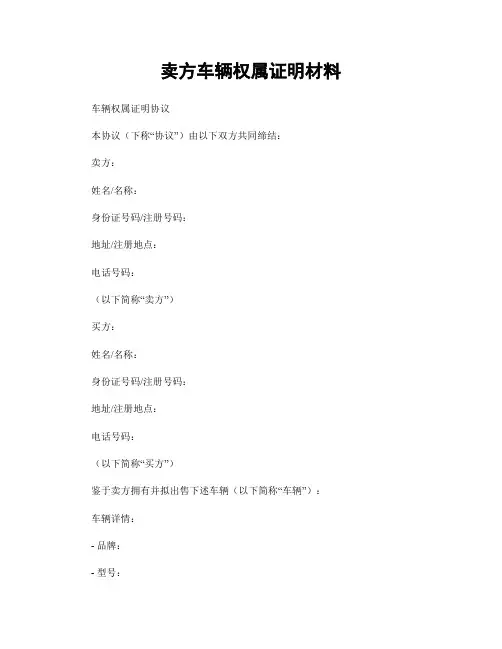 卖方车辆权属证明材料

车辆权属证明协议

本协议（下称“协议”）由以下双方共同缔结：

卖方：

姓名/名称：

身份证号码/注册号码：

地址/注册地点：

电话号码：

（以下简称“卖方”）

买方：

姓名/名称：

身份证号码/注册号码：

地址/注册地点：

电话号码：

（以下简称“买方”）

鉴于卖方拥有并拟出售下述车辆（以下简称“车辆”）：

车辆详情：

- 品牌：

- 型号：